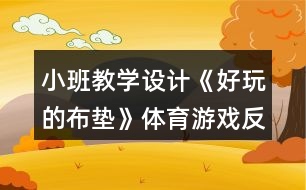 小班教学设计《好玩的布垫》体育游戏反